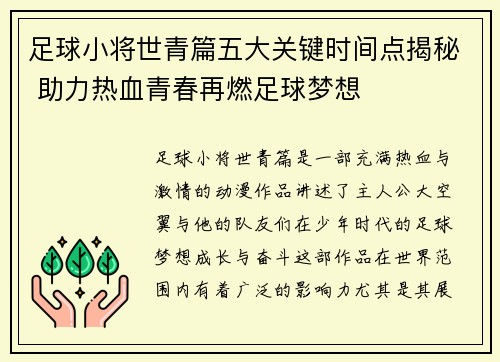 足球小将世青篇五大关键时间点揭秘 助力热血青春再燃足球梦想

足球小将世青篇是一部充满热血与激情的动漫作品讲述了主人公大空翼与他的队友们在少年时代的足球梦想成长与奋斗这部作品在世界范围内有着广泛的影响力尤其是其展